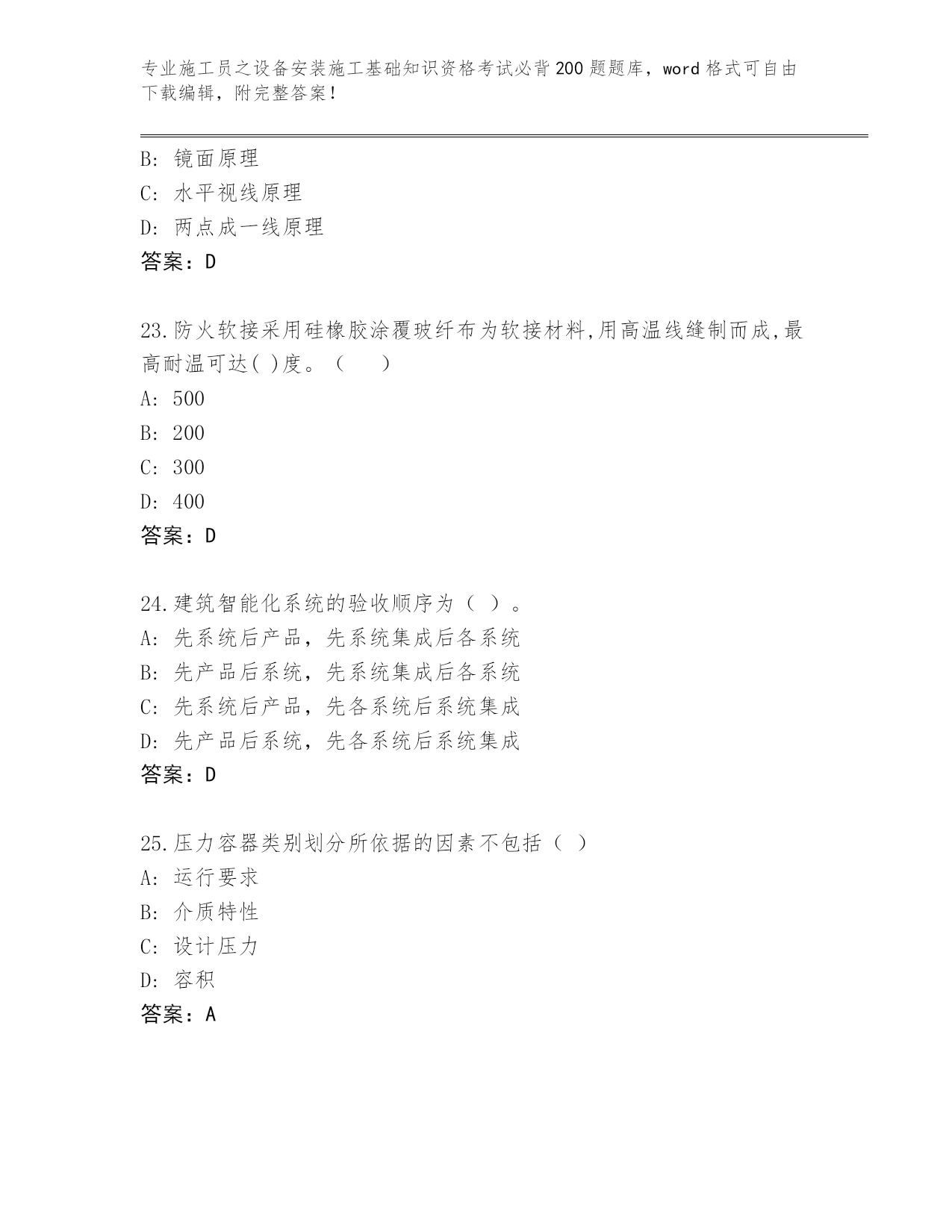 专业施工员之设备安装施工基础知识资格考试必背200题题库，word格式可自由下载编辑，附完整答案！

B: 镜面原理
C: 水平视线原理
D: 两点成一线原理
答案：D

23.防火软接采用硅橡胶涂覆玻纤布为软接材料,用高温线缝制而成,最高耐温可达( )度。（ ）
A: 500
B: 200
C: 300
D: 400
答案：D

24.建筑智能化系统的验收顺序为（ ）。
A: 先系统后产品，先系统集成后各系统
B: 先产品后系统，先系统集成后各系统
C: 先系统后产品，先各系统后系统集成
D: 先产品后系统，先各系统后系统集成
答案：D

25.压力容器类别划分所依据的因素不包括（ ）
A: 运行要求
B: 介质特性
C: 设计压力
D: 容积
答案：A